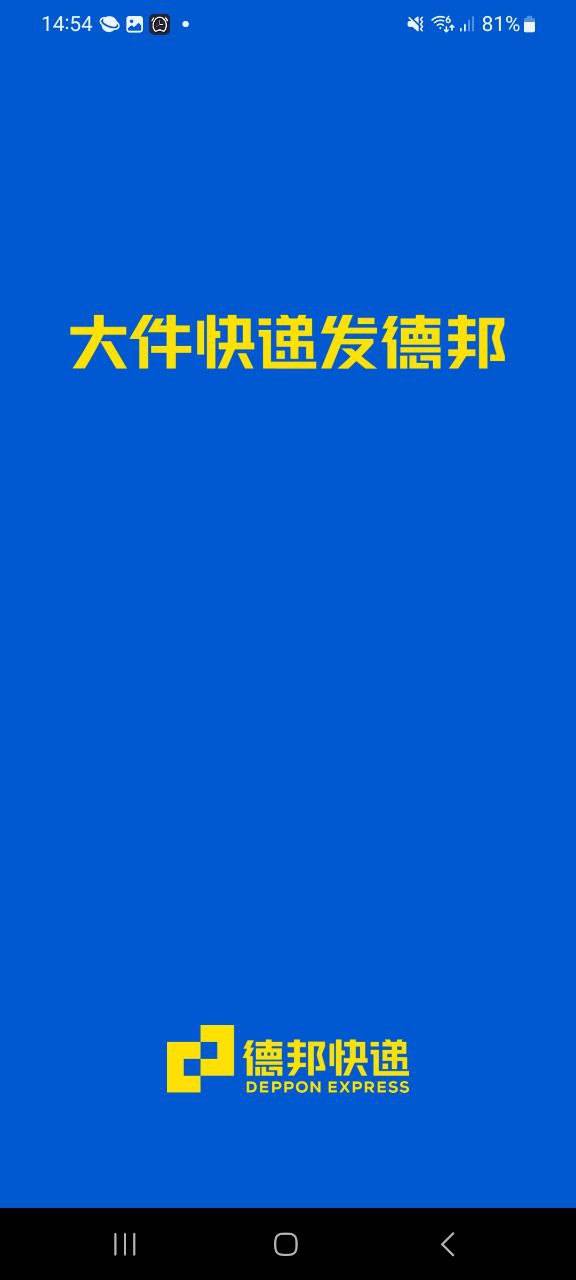 14:54 81%

大件快递发德邦

德邦快递
DEPPON EXPRESS